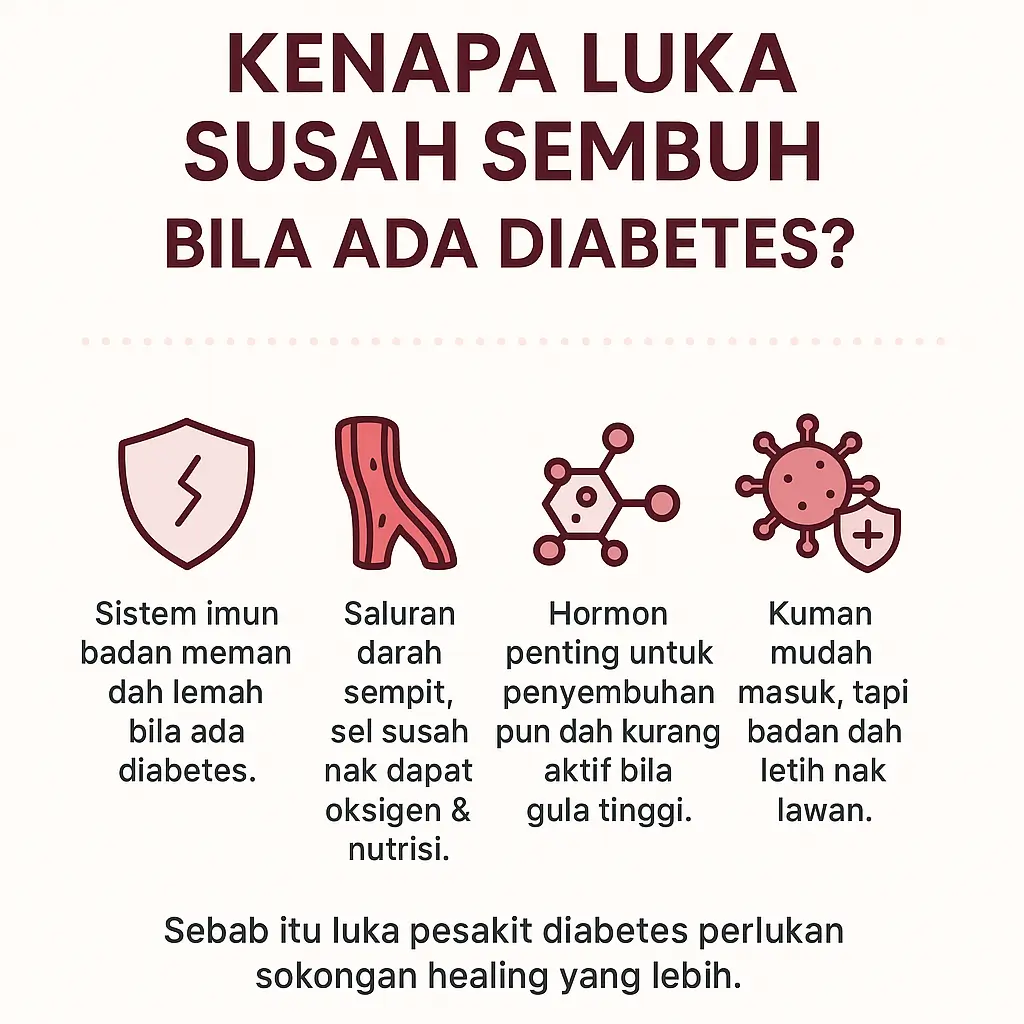 KENAPA LUKA SUSAH SEMBUH BILA ADA DIABETES?

Sistem imun badan meman dah lemah bila ada diabetes.

Saluran darah sempit, sel susah nak dapat oksigen & nutrisi.

Hormon penting untuk penyembuhan pun dah kurang aktif bila gula tinggi.

Kuman mudah masuk, tapi badan dah letih nak lawan.

Sebab itu luka pesakit diabetes perlukan sokongan healing yang lebih.